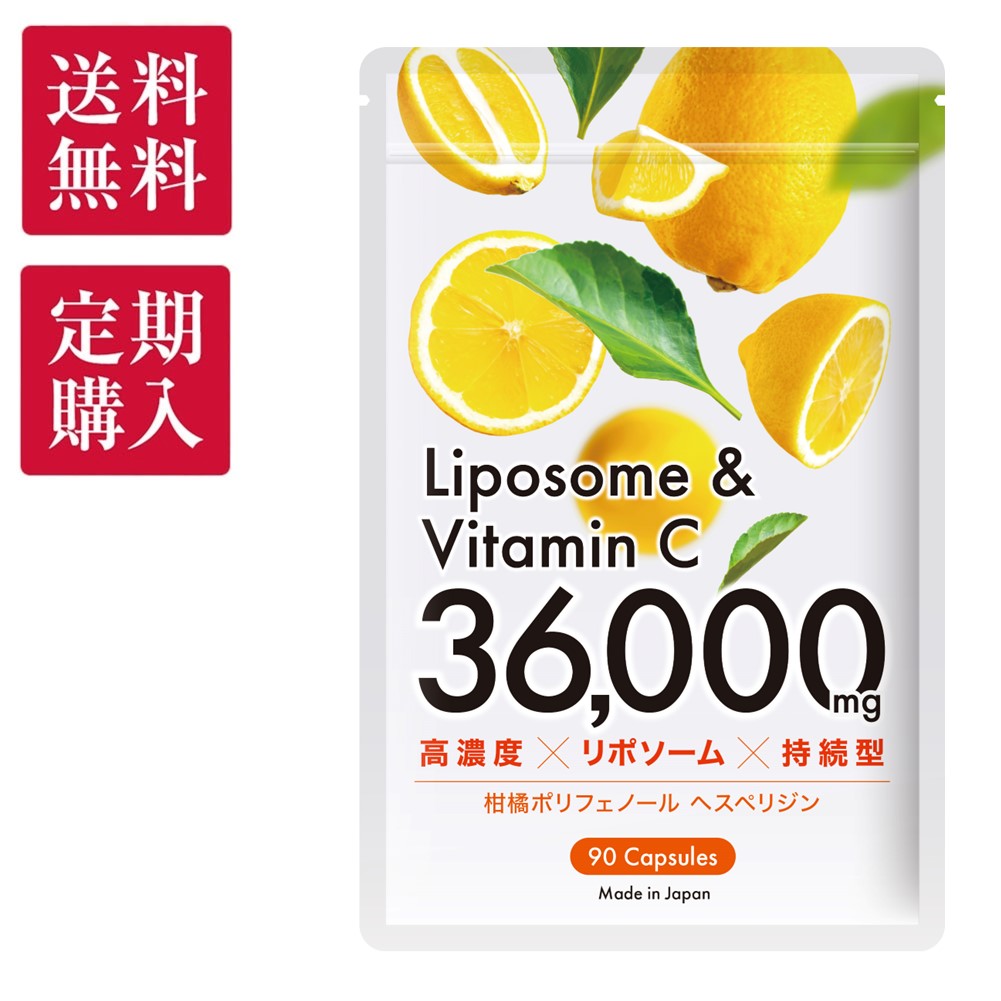 送料無料

定期購入

Liposome & Vitamin C

36,000mg

高濃度 × リポソーム × 持続型

柑橘ポリフェノール ヘスペリジン

90 Capsules

Made in Japan